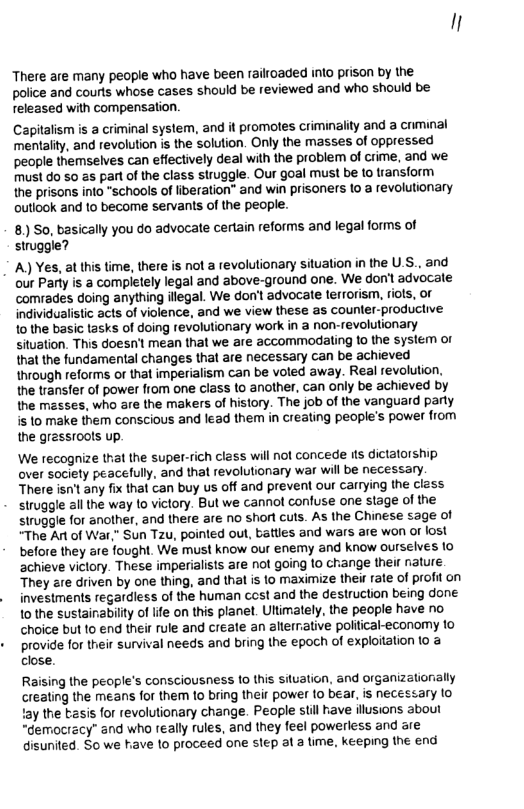 11

There are many people who have been railroaded into prison by the police and courts whose cases should be reviewed and who should be released with compensation.

Capitalism is a criminal system, and it promotes criminality and a criminal mentality, and revolution is the solution. Only the masses of oppressed people themselves can effectively deal with the problem of crime, and we must do so as part of the class struggle. Our goal must be to transform the prisons into "schools of liberation" and win prisoners to a revolutionary outlook and to become servants of the people.

8.) So, basically you do advocate certain reforms and legal forms of struggle?

A.) Yes, at this time, there is not a revolutionary situation in the U.S., and our Party is a completely legal and above-ground one. We don't advocate comrades doing anything illegal. We don't advocate terrorism, riots, or individualistic acts of violence, and we view these as counter-productive to the basic tasks of doing revolutionary work in a non-revolutionary situation. This doesn't mean that we are accommodating to the system or that the fundamental changes that are necessary can be achieved through reforms or that imperialism can be voted away. Real revolution, the transfer of power from one class to another, can only be achieved by the masses, who are the makers of history. The job of the vanguard party is to make them conscious and lead them in creating people's power from the grassroots up.

We recognize that the super-rich class will not concede its dictatorship over society peacefully, and that revolutionary war will be necessary. There isn't any fix that can buy us off and prevent our carrying the class struggle all the way to victory. But we cannot confuse one stage of the struggle for another, and there are no short cuts. As the Chinese sage of "The Art of War," Sun Tzu, pointed out, battles and wars are won or lost before they are fought. We must know our enemy and know ourselves to achieve victory. These imperialists are not going to change their nature. They are driven by one thing, and that is to maximize their rate of profit on investments regardless of the human cost and the destruction being done to the sustainability of life on this planet. Ultimately, the people have no choice but to end their rule and create an alternative political-economy to provide for their survival needs and bring the epoch of exploitation to a close.

Raising the people's consciousness to this situation, and organizationally creating the means for them to bring their power to bear, is necessary to lay the basis for revolutionary change. People still have illusions about "democracy" and who really rules, and they feel powerless and are disunited. So we have to proceed one step at a time, keeping the end